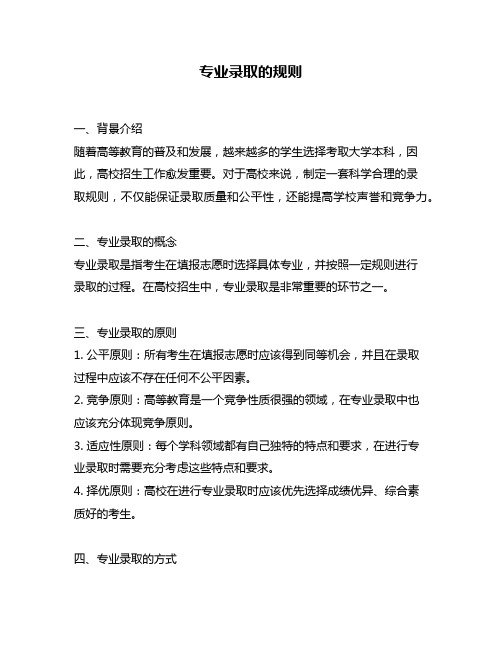 专业录取的规则

一、背景介绍
随着高等教育的普及和发展，越来越多的学生选择考取大学本科，因此，高校招生工作愈发重要。对于高校来说，制定一套科学合理的录取规则，不仅能保证录取质量和公平性，还能提高学校声誉和竞争力。

二、专业录取的概念
专业录取是指考生在填报志愿时选择具体专业，并按照一定规则进行录取的过程。在高校招生中，专业录取是非常重要的环节之一。

三、专业录取的原则
1. 公平原则：所有考生在填报志愿时应该得到同等机会，并且在录取过程中应该不存在任何不公平因素。
2. 竞争原则：高等教育是一个竞争性质很强的领域，在专业录取中也应该充分体现竞争原则。
3. 适应性原则：每个学科领域都有自己独特的特点和要求，在进行专业录取时需要充分考虑这些特点和要求。
4. 择优原则：高校在进行专业录取时应该优先选择成绩优异、综合素质好的考生。

四、专业录取的方式